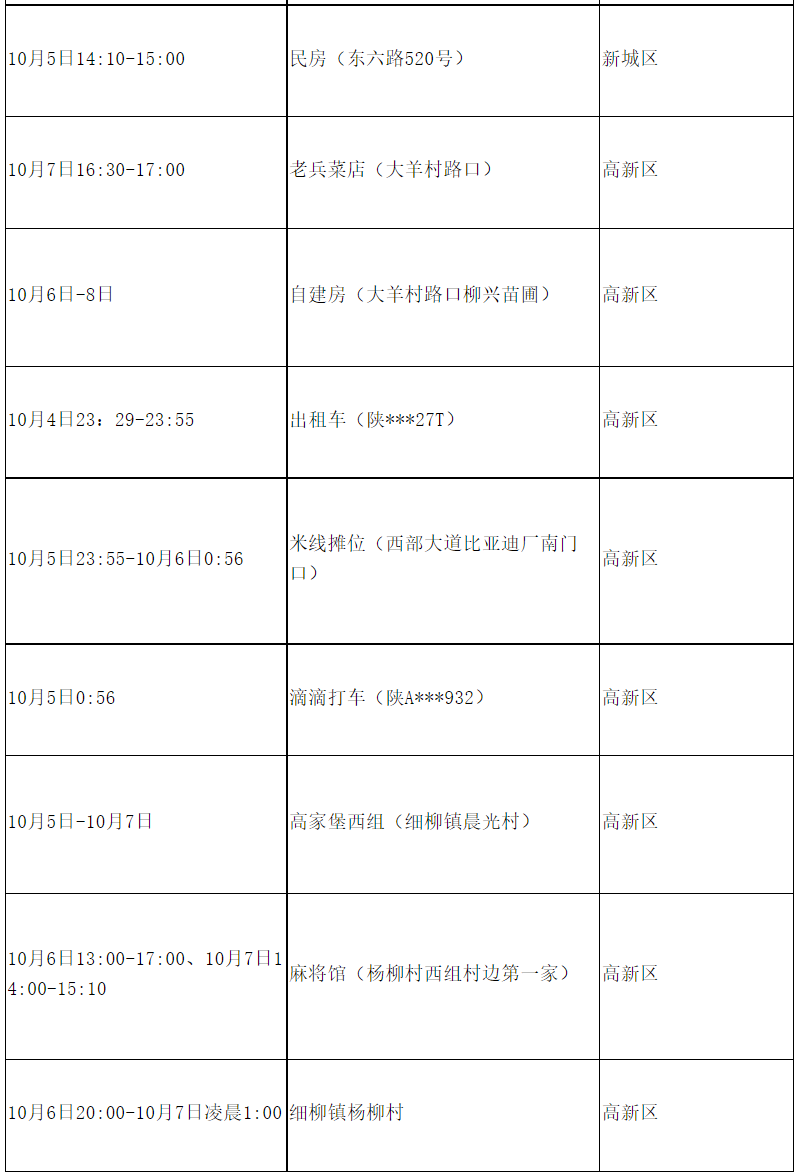 | 10月5日14:10-15:00 | 民房（东六路520号） | 新城区 |
|---|---|---|
| 10月7日16:30-17:00 | 老兵菜店（大羊村路口） | 高新区 |
| 10月6日-8日 | 自建房（大羊村路口柳兴苗圃） | 高新区 |
| 10月4日23：29-23:55 | 出租车（陕***27T） | 高新区 |
| 10月5日23:55-10月6日0:56 | 米线摊位（西部大道比亚迪厂南门口） | 高新区 |
| 10月5日0:56 | 滴滴打车（陕A***932） | 高新区 |
| 10月5日-10月7日 | 高家堡西组（细柳镇晨光村） | 高新区 |
| 10月6日13:00-17:00、10月7日14:00-15:10 | 麻将馆（杨柳村西组村边第一家） | 高新区 |
| 10月6日20:00-10月7日凌晨1:00 | 细柳镇杨柳村 | 高新区 |